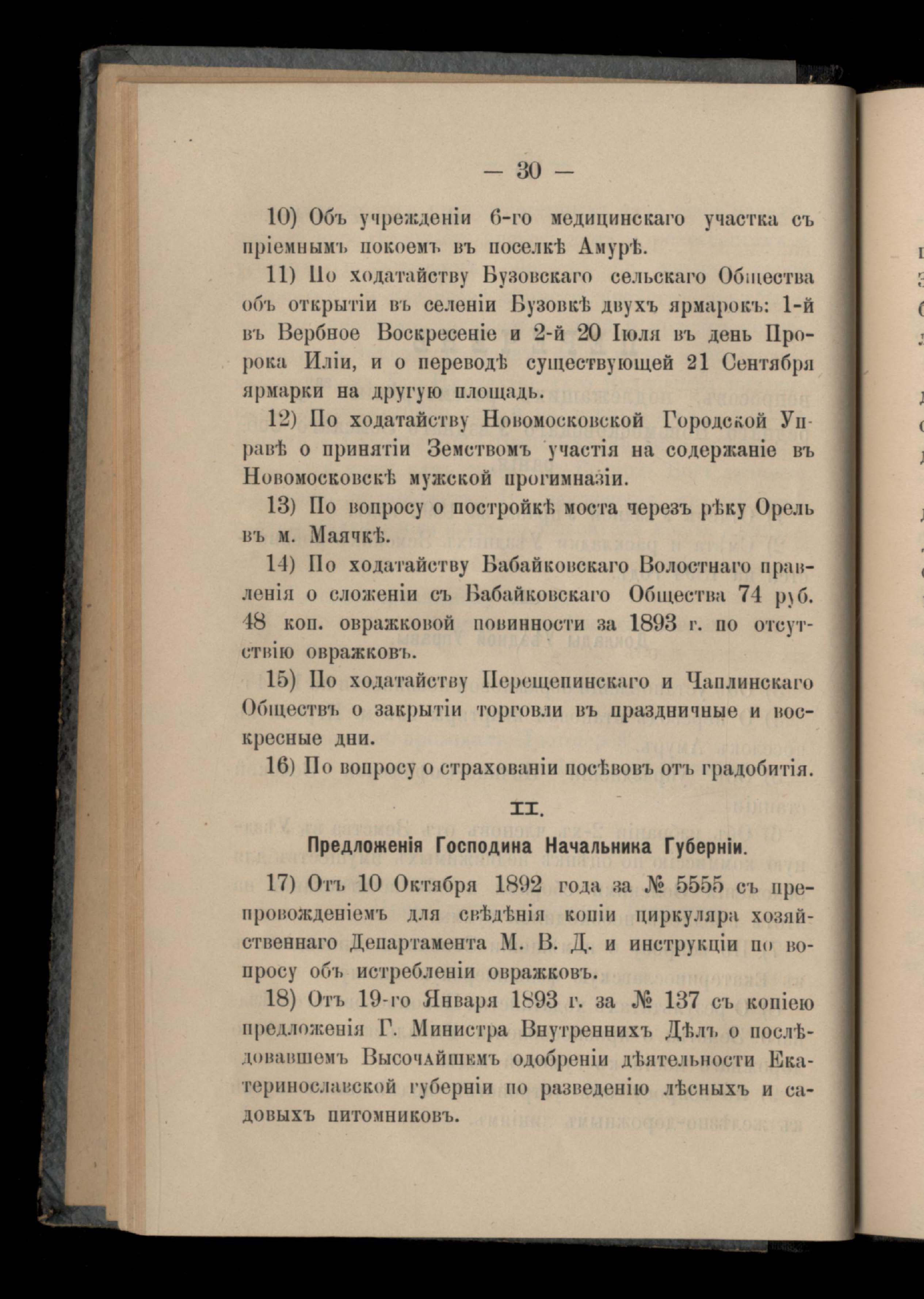 — 30 —

10) Объ учрежденіи 6-го медицинскаго участка съ пріемнымъ покоемъ въ поселкѣ Амурѣ.

11) По ходатайству Бузовскаго сельскаго Общества объ открытіи въ селеніи Бузовкѣ двухъ ярмарокъ: 1-й въ Вербное Воскресеніе и 2-й 20 Іюля въ день Пророка Иліи, и о переводѣ существующей 21 Сентября ярмарки на другую площадь.

12) По ходатайству Новомосковской Городской Управѣ о принятіи Земствомъ участія на содержаніе въ Новомосковскѣ мужской прогимназіи.

13) По вопросу о постройкѣ моста черезъ рѣку Орель въ м. Маячкѣ.

14) По ходатайству Бабайковскаго Волостнаго правленія о сложеніи съ Бабайковскаго Общества 74 руб. 48 коп. овражковой повинности за 1893 г. по отсутствію овражковъ.

15) По ходатайству Перещепинскаго и Чаплинскаго Обществъ о закрытіи торговли въ праздничные и воскресные дни.

16) По вопросу о страхованіи посѣвовъ отъ градобитія.

II.

Предложенія Господина Начальника Губерніи.

17) Отъ 10 Октября 1892 года за № 5555 съ препровожденіемъ для свѣдѣнія копіи циркуляра хозяйственнаго Департамента М. В. Д. и инструкціи по вопросу объ истребленіи овражковъ.

18) Отъ 19-го Января 1893 г. за № 137 съ копіею предложенія Г. Министра Внутреннихъ Дѣлъ о послѣдовавшемъ Высочайшемъ одобреніи дѣятельности Екатеринославской губерніи по разведенію лѣсныхъ и садовыхъ питомниковъ.